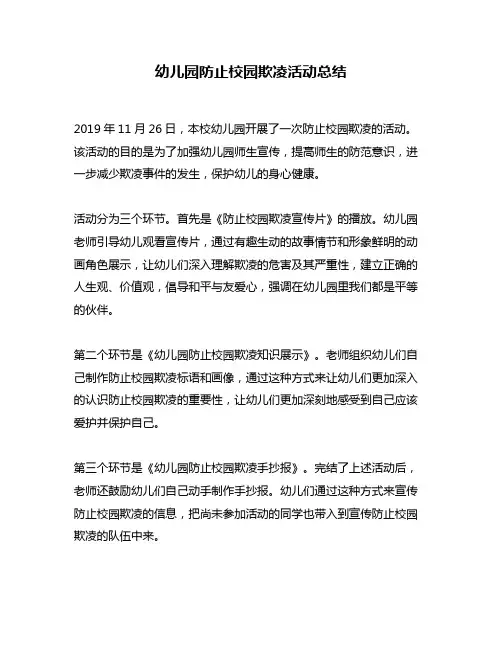 幼儿园防止校园欺凌活动总结

2019 年 11 月 26 日，本校幼儿园开展了一次防止校园欺凌的活动。该活动的目的是为了加强幼儿园师生宣传，提高师生的防范意识，进一步减少欺凌事件的发生，保护幼儿的身心健康。

活动分为三个环节。首先是《防止校园欺凌宣传片》的播放。幼儿园老师引导幼儿观看宣传片，通过有趣生动的故事情节和形象鲜明的动画角色展示，让幼儿们深入理解欺凌的危害及其严重性，建立正确的人生观、价值观，倡导和平与友爱心，强调在幼儿园里我们都是平等的伙伴。

第二个环节是《幼儿园防止校园欺凌知识展示》。老师组织幼儿们自己制作防止校园欺凌标语和画像，通过这种方式来让幼儿们更加深入的认识防止校园欺凌的重要性，让幼儿们更加深刻地感受到自己应该爱护并保护自己。

第三个环节是《幼儿园防止校园欺凌手抄报》。完结了上述活动后，老师还鼓励幼儿们自己动手制作手抄报。幼儿们通过这种方式来宣传防止校园欺凌的信息，把尚未参加活动的同学也带入到宣传防止校园欺凌的队伍中来。